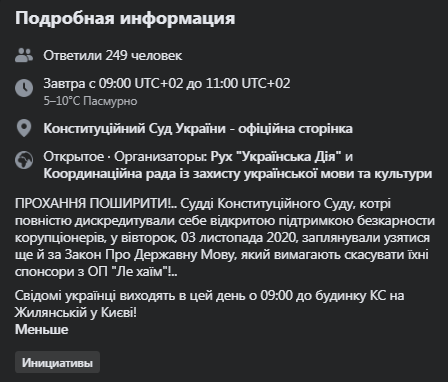 Подробная информация

Ответили 249 человек

Завтра с 09:00 UTC+02 до 11:00 UTC+02
5–10°C Пасмурно

Конституційний Суд України - офіційна сторінка

Открытое · Организаторы: Рух "Українська Дія" и Координаційна рада із захисту української мови та культури

ПРОХАННЯ ПОШИРИТИ!.. Судді Конституційного Суду, котрі повністю дискредитували себе відкритою підтримкою безкарности корупціонерів, у вівторок, 03 листопада 2020, заплянували узятися ще й за Закон Про Державну Мову, який вимагають скасувати їхні спонсори з ОП "Ле хаїм"!..

Свідомі українці виходять в цей день о 09:00 до будинку КС на Жилянській у Києві!
Меньше

Инициативы